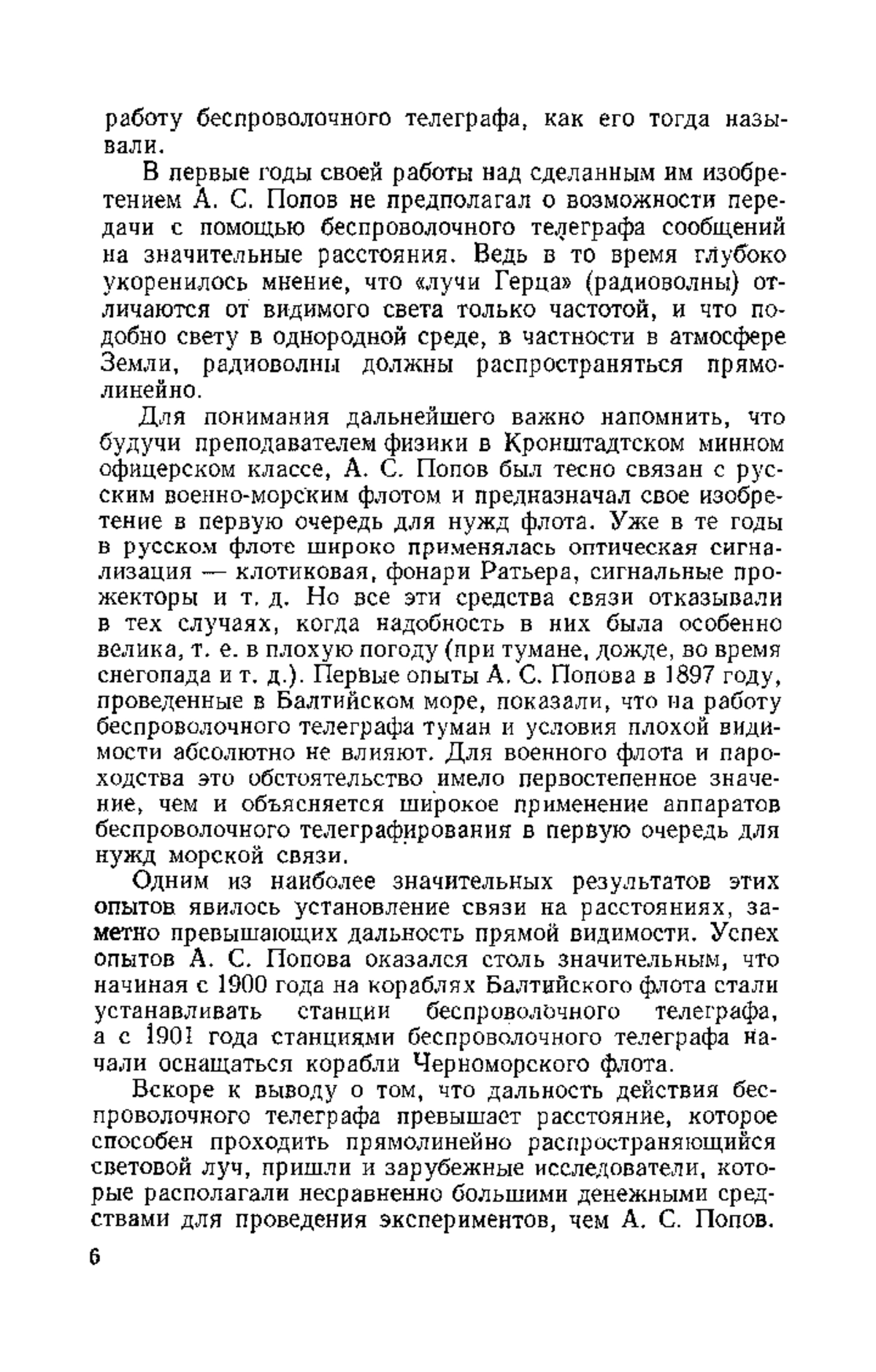 работу беспроволочного телеграфа, как его тогда называли.

В первые годы своей работы над сделанным им изобретением А. С. Попов не предполагал о возможности передачи с помощью беспроволочного телеграфа сообщений на значительные расстояния. Ведь в то время глубоко укоренилось мнение, что «лучи Герца» (радиоволны) отличаются от видимого света только частотой, и что подобно свету в однородной среде, в частности в атмосфере Земли, радиоволны должны распространяться прямолинейно.

Для понимания дальнейшего важно напомнить, что будучи преподавателем физики в Кронштадтском минном офицерском классе, А. С. Попов был тесно связан с русским военно-морским флотом и предназначал свое изобретение в первую очередь для нужд флота. Уже в те годы в русском флоте широко применялась оптическая сигнализация — клотиковая, фонари Ратьера, сигнальные прожекторы и т. д. Но все эти средства связи отказывали в тех случаях, когда надобность в них была особенно велика, т. е. в плохую погоду (при тумане, дожде, во время снегопада и т. д.). Первые опыты А. С. Попова в 1897 году, проведенные в Балтийском море, показали, что на работу беспроволочного телеграфа туман и условия плохой видимости абсолютно не влияют. Для военного флота и пароходства это обстоятельство имело первостепенное значение, чем и объясняется широкое применение аппаратов беспроволочного телеграфирования в первую очередь для нужд морской связи.

Одним из наиболее значительных результатов этих опытов явилось установление связи на расстояниях, заметно превышающих дальность прямой видимости. Успех опытов А. С. Попова оказался столь значительным, что начиная с 1900 года на кораблях Балтийского флота стали устанавливать станции беспроволочного телеграфа, а с 1901 года станциями беспроволочного телеграфа начали оснащаться корабли Черноморского флота.

Вскоре к выводу о том, что дальность действия беспроволочного телеграфа превышает расстояние, которое способен проходить прямолинейно распространяющийся световой луч, пришли и зарубежные исследователи, которые располагали несравненно большими денежными средствами для проведения экспериментов, чем А. С. Попов.

6